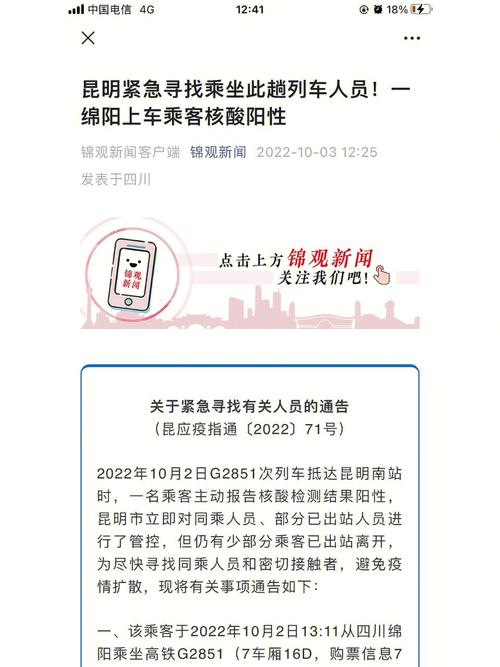 中国电信 4G 12:41 18%

昆明紧急寻找乘坐此趟列车人员！一绵阳上车乘客核酸阳性

锦观新闻客户端 锦观新闻 2022-10-03 12:25
发表于四川

锦观新闻

点击上方锦观新闻
关注我们吧！

关于紧急寻找有关人员的通告
（昆应疫指通〔2022〕71号）

2022年10月2日G2851次列车抵达昆明南站时，一名乘客主动报告核酸检测结果阳性，昆明市立即对同乘人员、部分已出站人员进行了管控，但仍有少部分乘客已出站离开，为尽快寻找同乘人员和密切接触者，避免疫情扩散，现将有关事项通告如下：

一、该乘客于2022年10月2日13:11从四川绵阳乘坐高铁G2851（7车厢16D，购票信息7